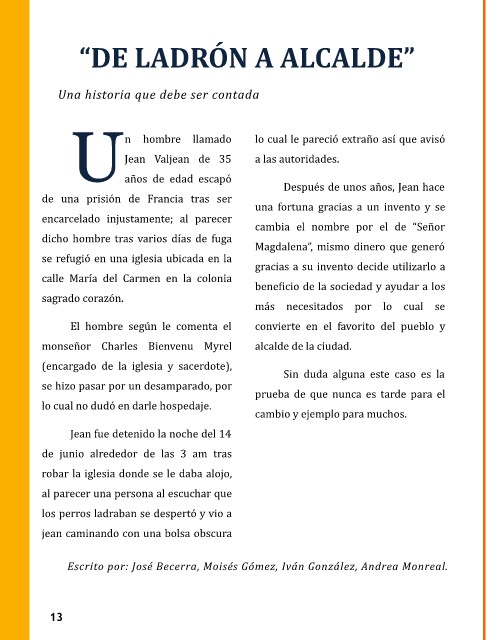 “DE LADRÓN A ALCALDE”

Una historia que debe ser contada

Un hombre llamado Jean Valjean de 35 años de edad escapó de una prisión de Francia tras ser encarcelado injustamente; al parecer dicho hombre tras varios días de fuga se refugió en una iglesia ubicada en la calle María del Carmen en la colonia sagrado corazón.

El hombre según le comenta el monseñor Charles Bienvenu Myrel (encargado de la iglesia y sacerdote), se hizo pasar por un desamparado, por lo cual no dudó en darle hospedaje.

Jean fue detenido la noche del 14 de junio alrededor de las 3 am tras robar la iglesia donde se le daba alojo, al parecer una persona al escuchar que los perros ladraban se despertó y vio a jean caminando con una bolsa obscura lo cual le pareció extraño así que avisó a las autoridades.

Después de unos años, Jean hace una fortuna gracias a un invento y se cambia el nombre por el de “Señor Magdalena”, mismo dinero que generó gracias a su invento decide utilizarlo a beneficio de la sociedad y ayudar a los más necesitados por lo cual se convierte en el favorito del pueblo y alcalde de la ciudad.

Sin duda alguna este caso es la prueba de que nunca es tarde para el cambio y ejemplo para muchos.

Escrito por: José Becerra, Moisés Gómez, Iván González, Andrea Monreal.

13